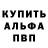 КУПИТЬ
АЛЬФА
ПВП